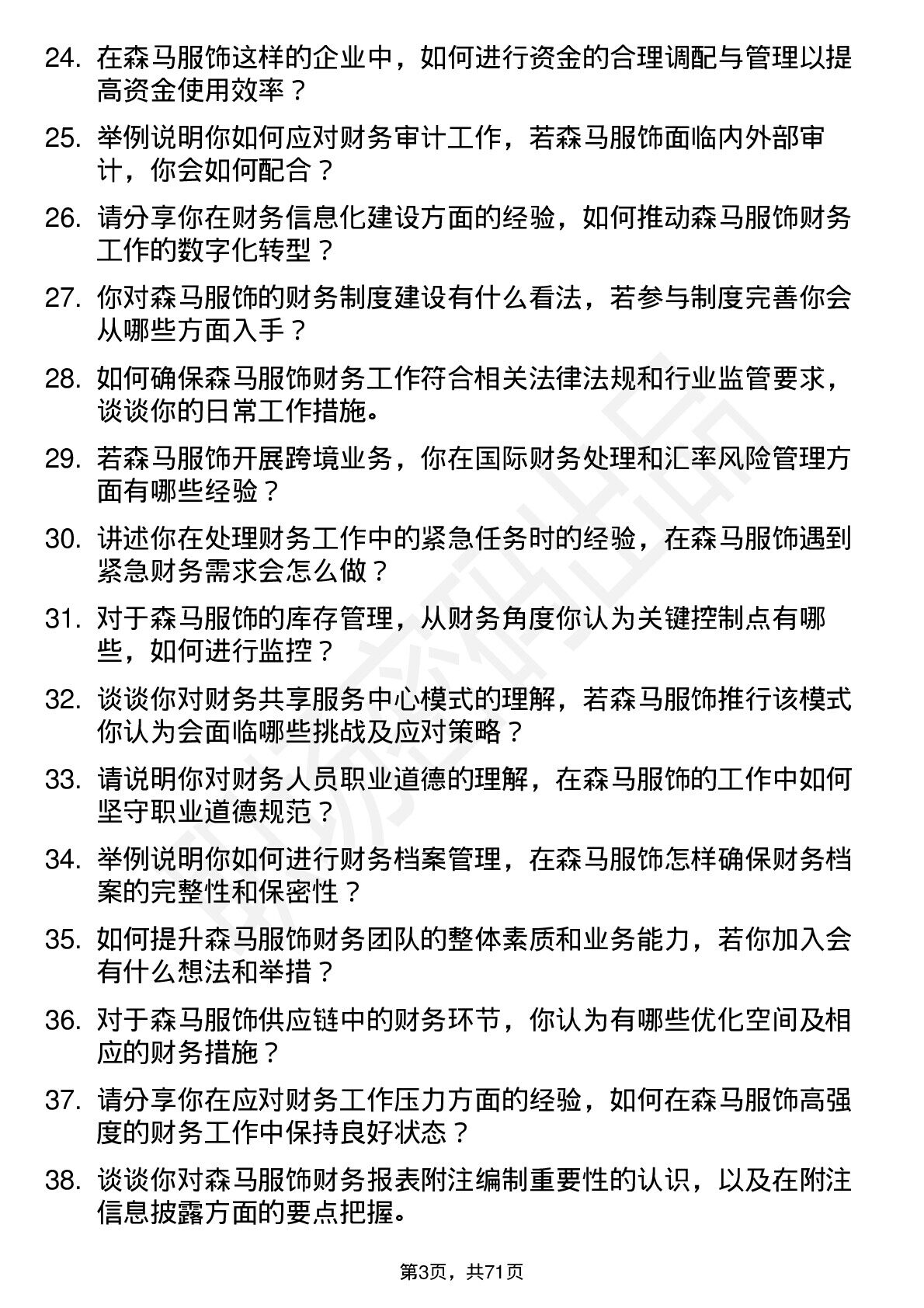 24. 在森马服饰这样的企业中，如何进行资金的合理调配与管理以提高资金使用效率？

25. 举例说明你如何应对财务审计工作，若森马服饰面临内外部审计，你会如何配合？

26. 请分享你在财务信息化建设方面的经验，如何推动森马服饰财务工作的数字化转型？

27. 你对森马服饰的财务制度建设有什么看法，若参与制度完善你会从哪些方面入手？

28. 如何确保森马服饰财务工作符合相关法律法规和行业监管要求，谈谈你的日常工作措施。

29. 若森马服饰开展跨境业务，你在国际财务处理和汇率风险管理方面有哪些经验？

30. 讲述你在处理财务工作中的紧急任务时的经验，在森马服饰遇到紧急财务需求会怎么做？

31. 对于森马服饰的库存管理，从财务角度你认为关键控制点有哪些，如何进行监控？

32. 谈谈你对财务共享服务中心模式的理解，若森马服饰推行该模式你认为会面临哪些挑战及应对策略？

33. 请说明你对财务人员职业道德的理解，在森马服饰的工作中如何坚守职业道德规范？

34. 举例说明你如何进行财务档案管理，在森马服饰怎样确保财务档案的完整性和保密性？

35. 如何提升森马服饰财务团队的整体素质和业务能力，若你加入会有什么想法和举措？

36. 对于森马服饰供应链中的财务环节，你认为有哪些优化空间及相应的财务措施？

37. 请分享你在应对财务工作压力方面的经验，如何在森马服饰高强度的财务工作中保持良好状态？

38. 谈谈你对森马服饰财务报表附注编制重要性的认识，以及在附注信息披露方面的要点把握。

第3页，共71页